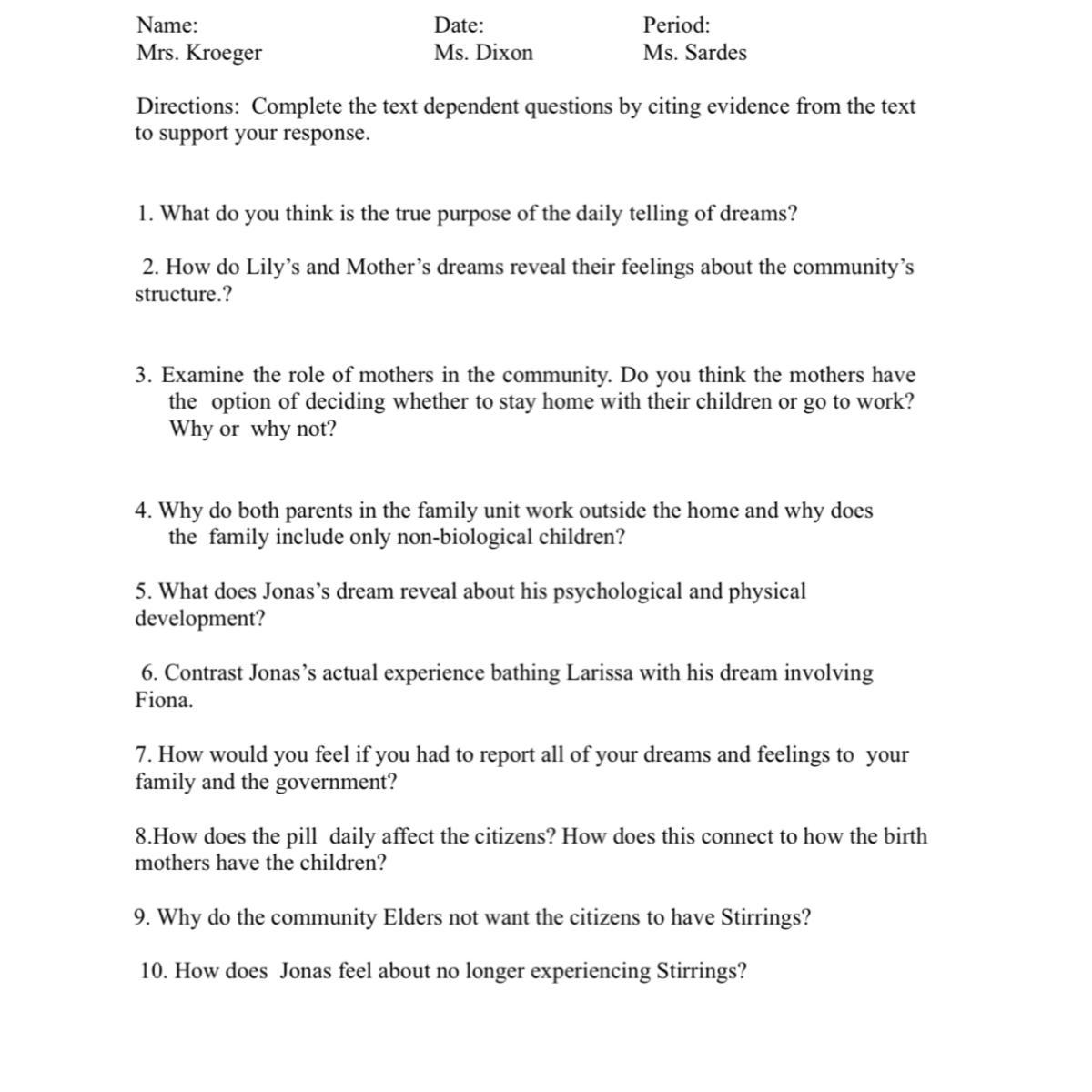 Name: Date: Period:
Mrs. Kroeger Ms. Dixon Ms. Sardes

Directions: Complete the text dependent questions by citing evidence from the text to support your response.

1. What do you think is the true purpose of the daily telling of dreams?

2. How do Lily's and Mother's dreams reveal their feelings about the community's structure.?

3. Examine the role of mothers in the community. Do you think the mothers have the option of deciding whether to stay home with their children or go to work? Why or why not?

4. Why do both parents in the family unit work outside the home and why does the family include only non-biological children?

5. What does Jonas's dream reveal about his psychological and physical development?

6. Contrast Jonas's actual experience bathing Larissa with his dream involving Fiona.

7. How would you feel if you had to report all of your dreams and feelings to your family and the government?

8.How does the pill daily affect the citizens? How does this connect to how the birth mothers have the children?

9. Why do the community Elders not want the citizens to have Stirrings?

10. How does Jonas feel about no longer experiencing Stirrings?